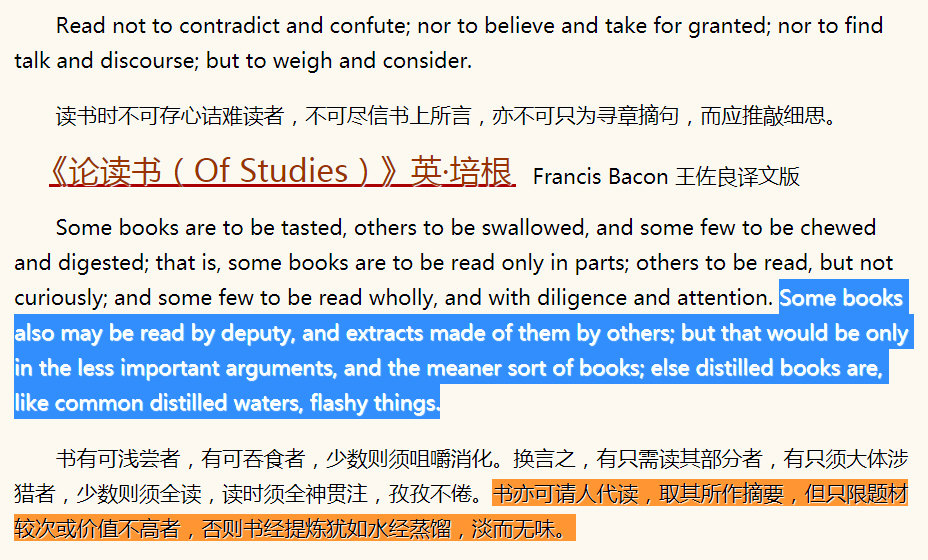 Read not to contradict and confute; nor to believe and take for granted; nor to find talk and discourse; but to weigh and consider.

读书时不可存心诘难读者，不可尽信书上所言，亦不可只为寻章摘句，而应推敲细思。

《论读书（Of Studies）》英·培根 Francis Bacon 王佐良译文版

Some books are to be tasted, others to be swallowed, and some few to be chewed and digested; that is, some books are to be read only in parts; others to be read, but not curiously; and some few to be read wholly, and with diligence and attention. Some books also may be read by deputy, and extracts made of them by others; but that would be only in the less important arguments, and the meaner sort of books; else distilled books are, like common distilled waters, flashy things.

书有可浅尝者，有可吞食者，少数则须咀嚼消化。换言之，有只需读其部分者，有只须大体涉猎者，少数则须全读，读时须全神贯注，孜孜不倦。书亦可请人代读，取其所作摘要，但只限题材较次或价值不高者，否则书经提炼犹如水经蒸馏，淡而无味。